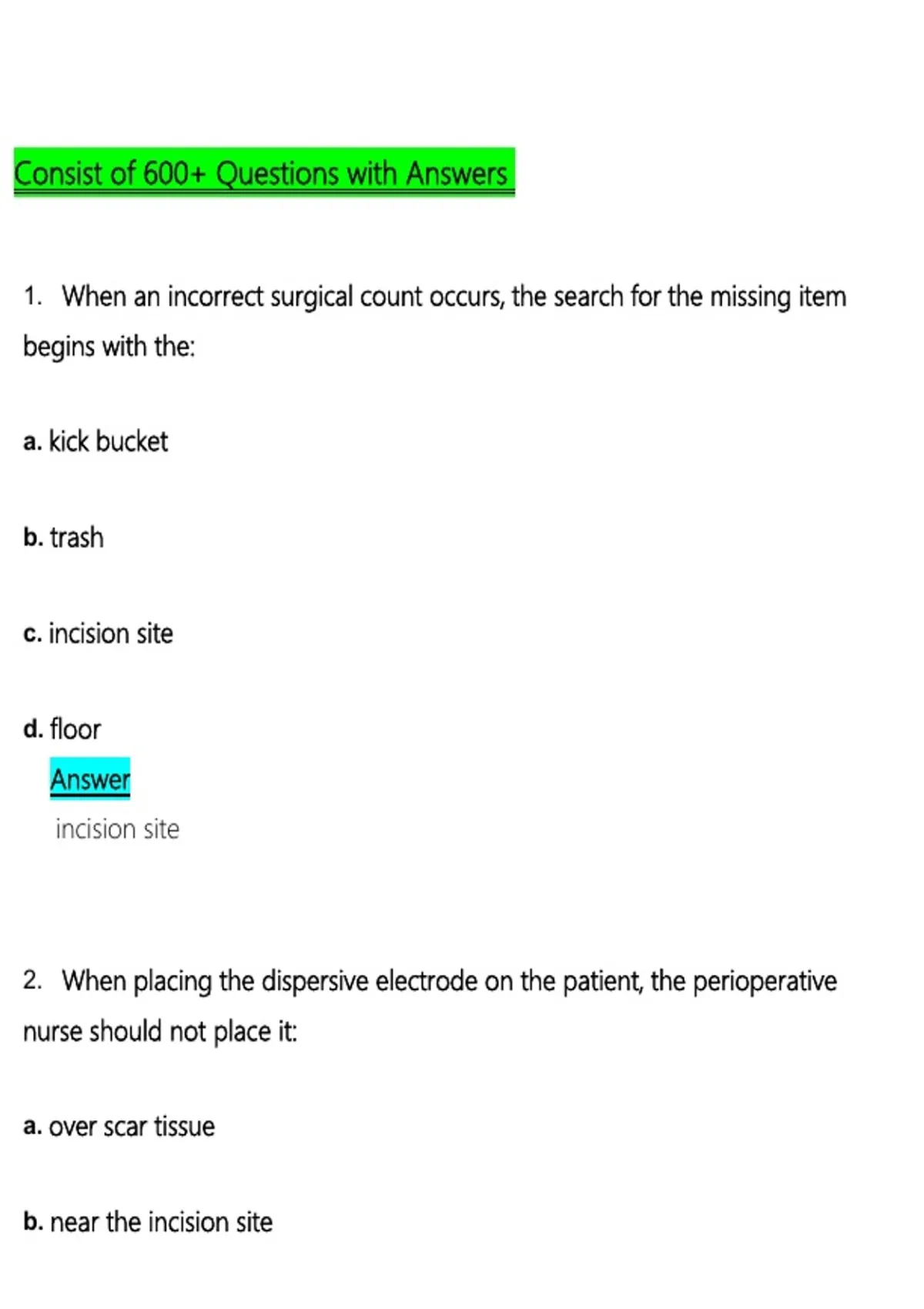 Consist of 600+ Questions with Answers

1. When an incorrect surgical count occurs, the search for the missing item begins with the:

a. kick bucket

b. trash

c. incision site

d. floor

Answer

incision site

2. When placing the dispersive electrode on the patient, the perioperative nurse should not place it:

a. over scar tissue

b. near the incision site